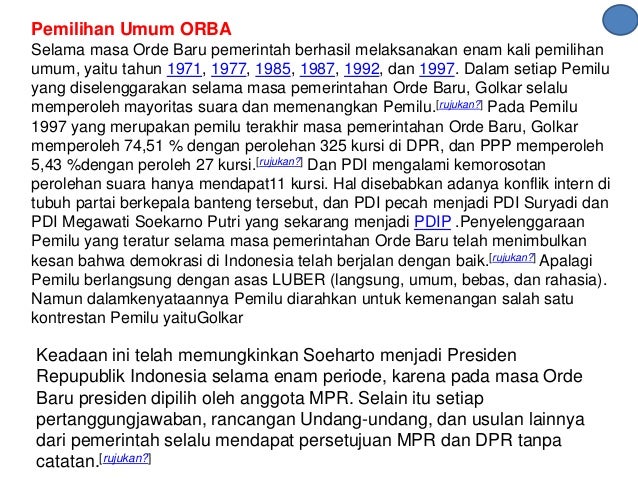 Pemilihan Umum ORBA
Selama masa Orde Baru pemerintah berhasil melaksanakan enam kali pemilihan umum, yaitu tahun 1971, 1977, 1985, 1987, 1992, dan 1997. Dalam setiap Pemilu yang diselenggarakan selama masa pemerintahan Orde Baru, Golkar selalu memperoleh mayoritas suara dan memenangkan Pemilu.[rujukan?] Pada Pemilu 1997 yang merupakan pemilu terakhir masa pemerintahan Orde Baru, Golkar memperoleh 74,51 % dengan perolehan 325 kursi di DPR, dan PPP memperoleh 5,43 %dengan peroleh 27 kursi.[rujukan?] Dan PDI mengalami kemorosotan perolehan suara hanya mendapat11 kursi. Hal disebabkan adanya konflik intern di tubuh partai berkepala banteng tersebut, dan PDI pecah menjadi PDI Suryadi dan PDI Megawati Soekarno Putri yang sekarang menjadi PDIP .Penyelenggaraan Pemilu yang teratur selama masa pemerintahan Orde Baru telah menimbulkan kesan bahwa demokrasi di Indonesia telah berjalan dengan baik.[rujukan?] Apalagi Pemilu berlangsung dengan asas LUBER (langsung, umum, bebas, dan rahasia). Namun dalamkenyataannya Pemilu diarahkan untuk kemenangan salah satu kontrestan Pemilu yaituGolkar

Keadaan ini telah memungkinkan Soeharto menjadi Presiden Repupublik Indonesia selama enam periode, karena pada masa Orde Baru presiden dipilih oleh anggota MPR. Selain itu setiap pertanggungjawaban, rancangan Undang-undang, dan usulan lainnya dari pemerintah selalu mendapat persetujuan MPR dan DPR tanpa catatan.[rujukan?]